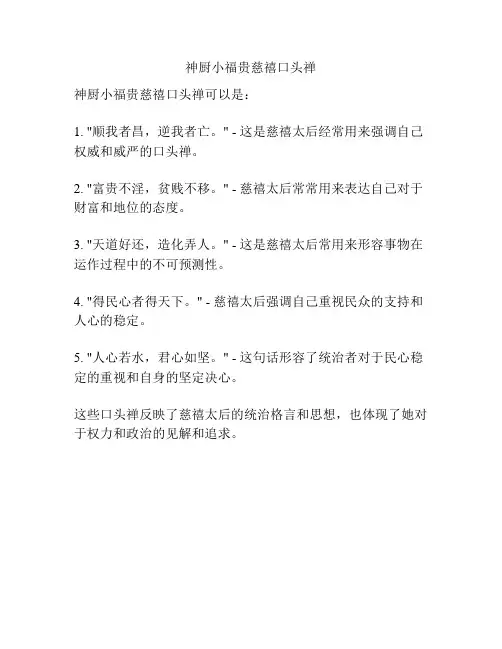 神厨小福贵慈禧口头禅

神厨小福贵慈禧口头禅可以是：

1. "顺我者昌，逆我者亡。" - 这是慈禧太后经常用来强调自己权威和威严的口头禅。

2. "富贵不淫，贫贱不移。" - 慈禧太后常常用来表达自己对于财富和地位的态度。

3. "天道好还，造化弄人。" - 这是慈禧太后常用来形容事物在运作过程中的不可预测性。

4. "得民心者得天下。" - 慈禧太后强调自己重视民众的支持和人心的稳定。

5. "人心若水，君心如坚。" - 这句话形容了统治者对于民心稳定的重视和自身的坚定决心。

这些口头禅反映了慈禧太后的统治格言和思想，也体现了她对于权力和政治的见解和追求。